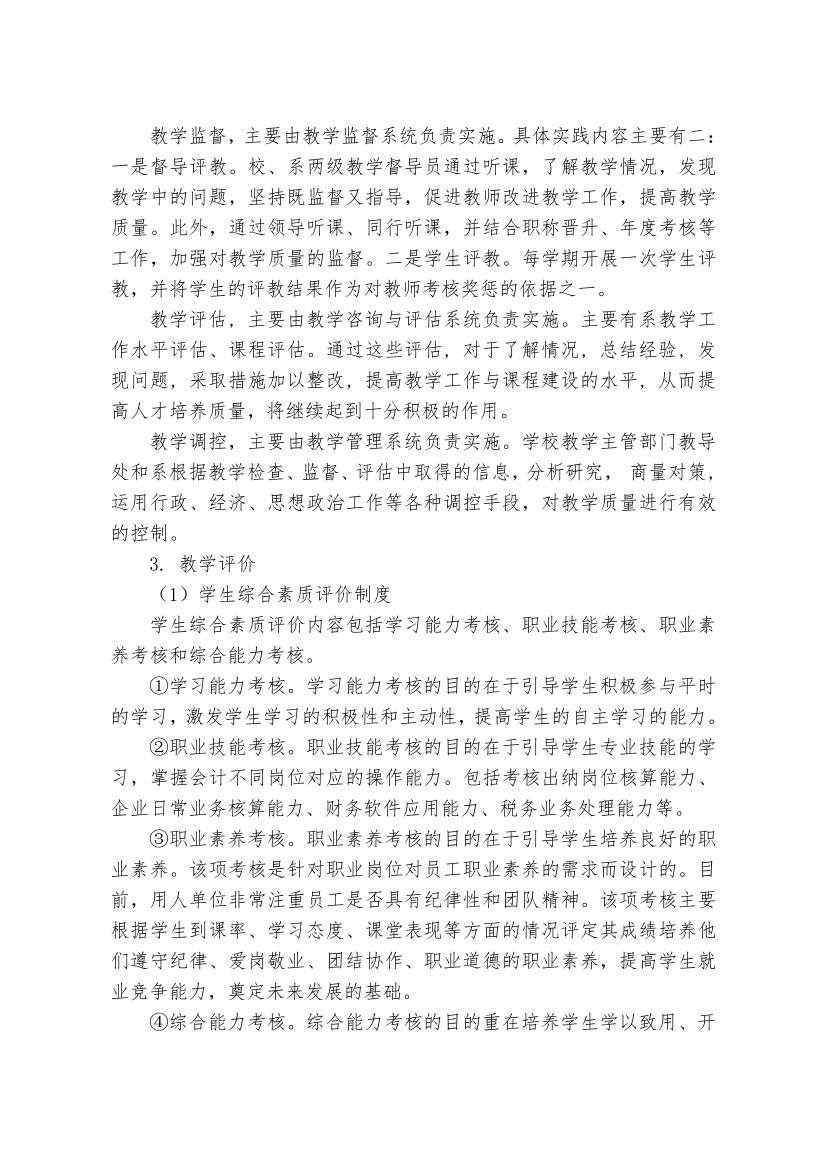 教学监督，主要由教学监督系统负责实施。具体实践内容主要有二：一是督导评教。校、系两级教学督导员通过听课，了解教学情况，发现教学中的问题，坚持既监督又指导，促进教师改进教学工作，提高教学质量。此外，通过领导听课、同行听课，并结合职称晋升、年度考核等工作，加强对教学质量的监督。二是学生评教。每学期开展一次学生评教，并将学生的评教结果作为对教师考核奖惩的依据之一。

教学评估，主要由教学咨询与评估系统负责实施。主要有系教学工作水平评估、课程评估。通过这些评估，对于了解情况，总结经验，发现问题，采取措施加以整改，提高教学工作与课程建设的水平，从而提高人才培养质量，将继续起到十分积极的作用。

教学调控，主要由教学管理系统负责实施。学校教学主管部门教导处和系根据教学检查、监督、评估中取得的信息，分析研究， 商量对策，运用行政、经济、思想政治工作等各种调控手段，对教学质量进行有效的控制。

3. 教学评价

（1）学生综合素质评价制度

学生综合素质评价内容包括学习能力考核、职业技能考核、职业素养考核和综合能力考核。

①学习能力考核。学习能力考核的目的在于引导学生积极参与平时的学习，激发学生学习的积极性和主动性，提高学生的自主学习的能力。

②职业技能考核。职业技能考核的目的在于引导学生专业技能的学习，掌握会计不同岗位对应的操作能力。包括考核出纳岗位核算能力、企业日常业务核算能力、财务软件应用能力、税务业务处理能力等。

③职业素养考核。职业素养考核的目的在于引导学生培养良好的职业素养。该项考核是针对职业岗位对员工职业素养的需求而设计的。目前，用人单位非常注重员工是否具有纪律性和团队精神。该项考核主要根据学生到课率、学习态度、课堂表现等方面的情况评定其成绩培养他们遵守纪律、爱岗敬业、团结协作、职业道德的职业素养，提高学生就业竞争能力，奠定未来发展的基础。

④综合能力考核。综合能力考核的目的重在培养学生学以致用、开